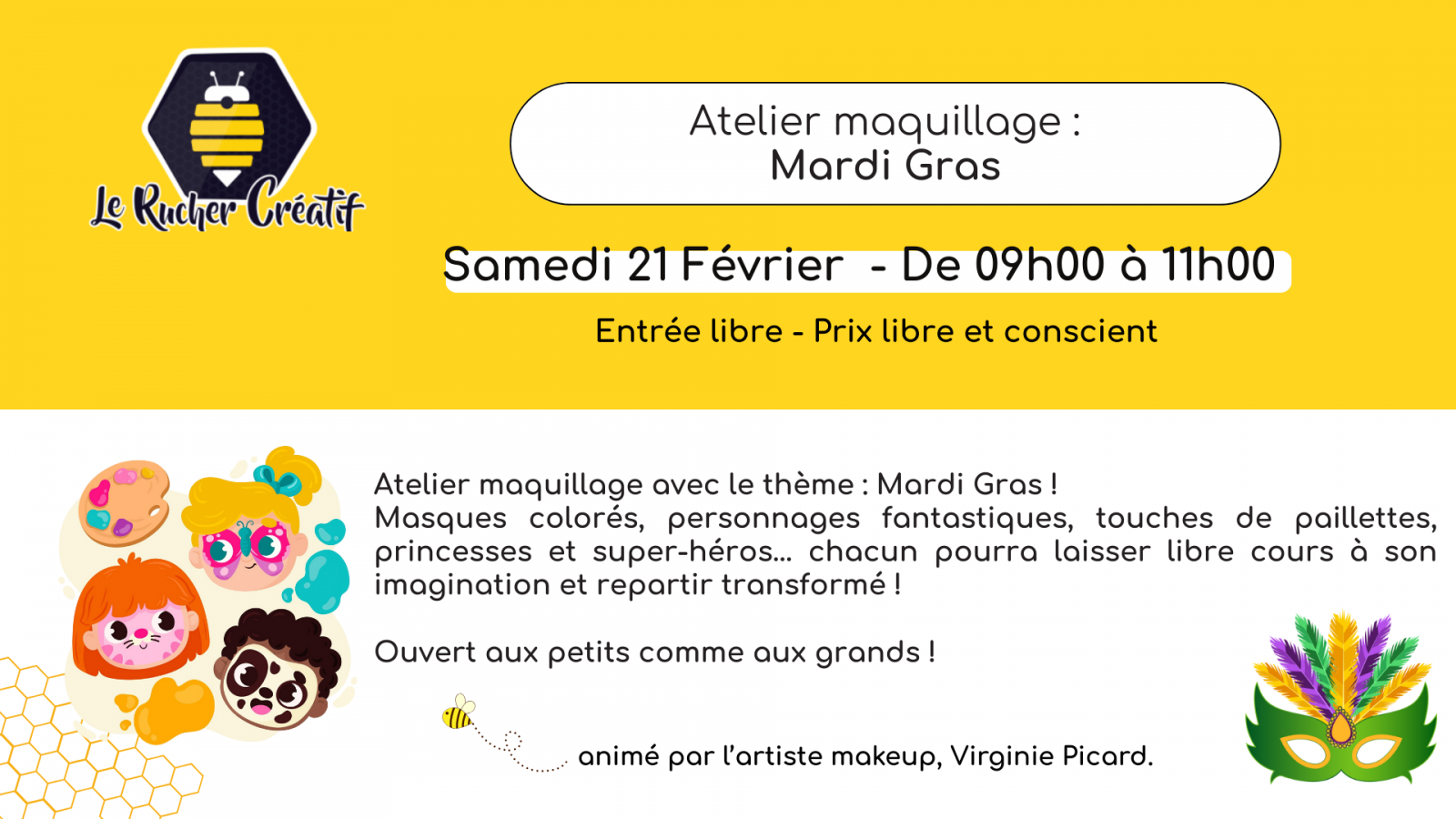 Le Rucher Créatif

Atelier maquillage :
Mardi Gras

Samedi 21 Février - De 09h00 à 11h00

Entrée libre - Prix libre et conscient

Atelier maquillage avec le thème : Mardi Gras !
Masques colorés, personnages fantastiques, touches de paillettes, princesses et super-héros... chacun pourra laisser libre cours à son imagination et repartir transformé !

Ouvert aux petits comme aux grands !

animé par l'artiste makeup, Virginie Picard.